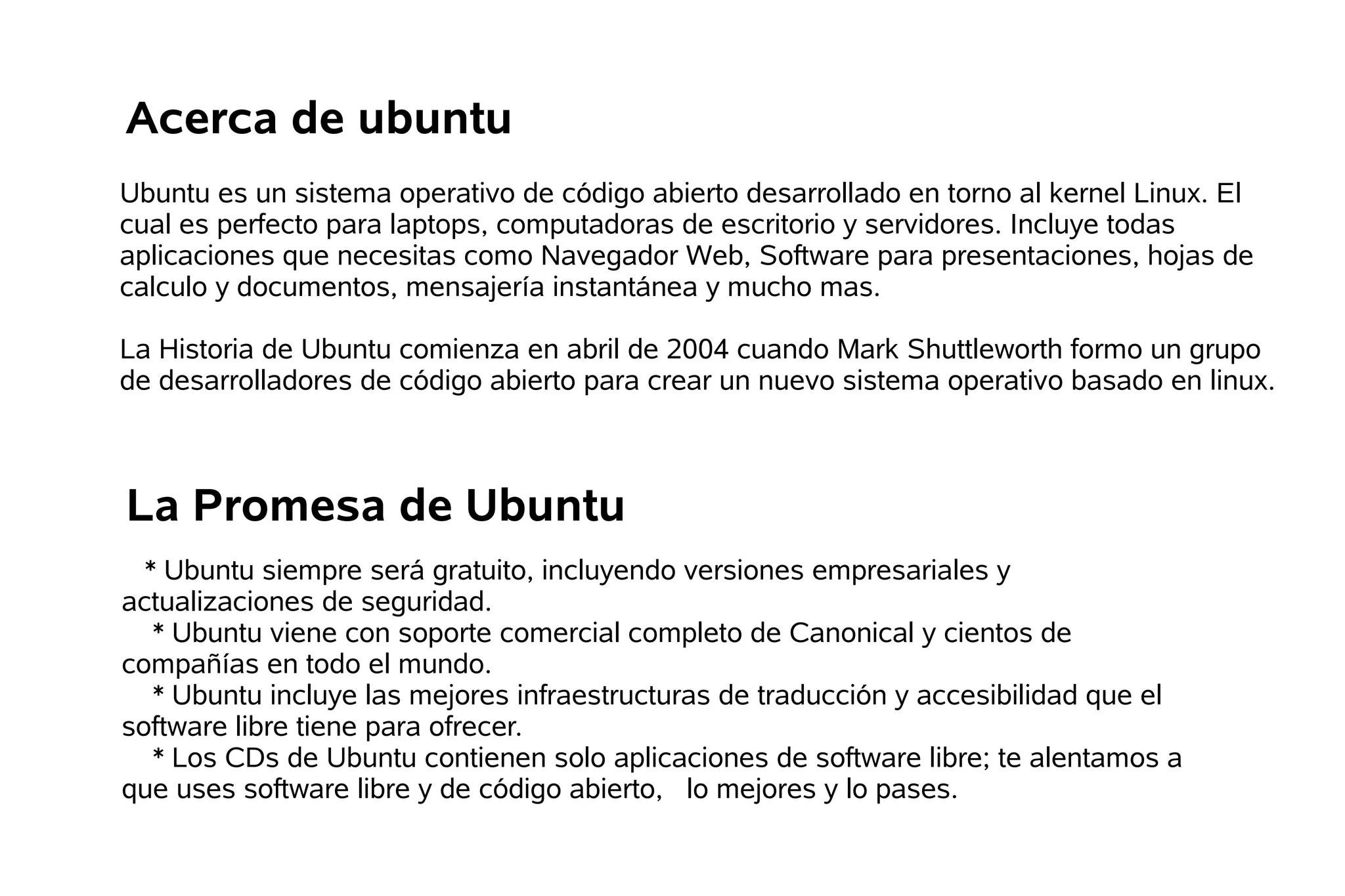 Acerca de ubuntu

Ubuntu es un sistema operativo de código abierto desarrollado en torno al kernel Linux. El cual es perfecto para laptops, computadoras de escritorio y servidores. Incluye todas aplicaciones que necesitas como Navegador Web, Software para presentaciones, hojas de calculo y documentos, mensajería instantánea y mucho mas.

La Historia de Ubuntu comienza en abril de 2004 cuando Mark Shuttleworth formo un grupo de desarrolladores de código abierto para crear un nuevo sistema operativo basado en linux.

La Promesa de Ubuntu

* Ubuntu siempre será gratuito, incluyendo versiones empresariales y actualizaciones de seguridad.
* Ubuntu viene con soporte comercial completo de Canonical y cientos de compañías en todo el mundo.
* Ubuntu incluye las mejores infraestructuras de traducción y accesibilidad que el software libre tiene para ofrecer.
* Los CDs de Ubuntu contienen solo aplicaciones de software libre; te alentamos a que uses software libre y de código abierto, lo mejores y lo pases.